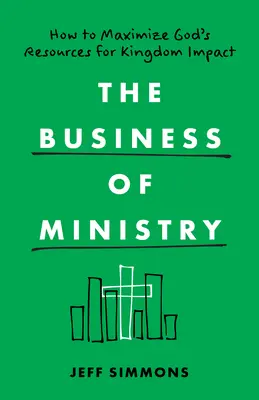 How to Maximize God's Resources for Kingdom Impact

THE BUSINESS OF MINISTRY

JEFF SIMMONS